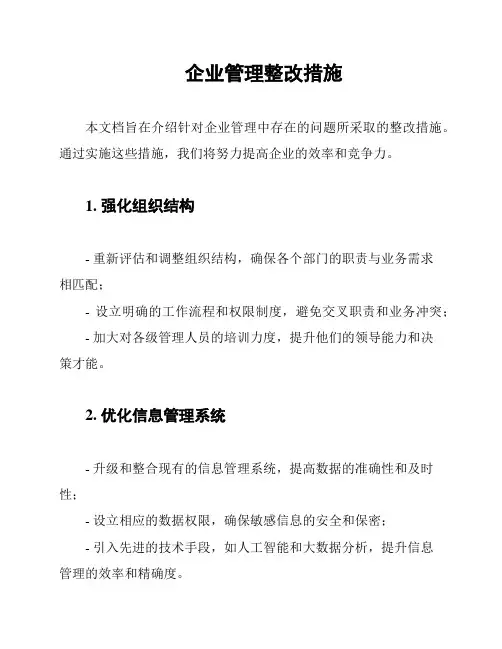 企业管理整改措施

本文档旨在介绍针对企业管理中存在的问题所采取的整改措施。通过实施这些措施，我们将努力提高企业的效率和竞争力。

1. 强化组织结构

- 重新评估和调整组织结构，确保各个部门的职责与业务需求相匹配；

- 设立明确的工作流程和权限制度，避免交叉职责和业务冲突；

- 加大对各级管理人员的培训力度，提升他们的领导能力和决策才能。

2. 优化信息管理系统

- 升级和整合现有的信息管理系统，提高数据的准确性和及时性；

- 设立相应的数据权限，确保敏感信息的安全和保密；

- 引入先进的技术手段，如人工智能和大数据分析，提升信息管理的效率和精确度。